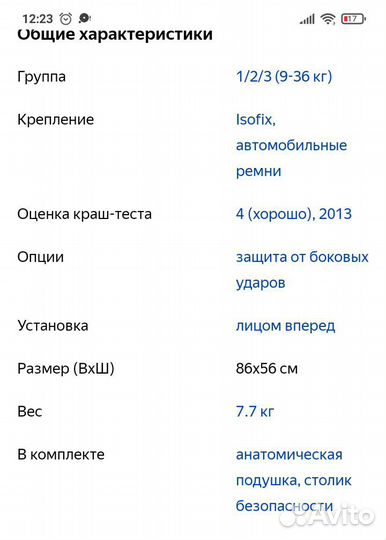 12:23 17

Общие характеристики

| | |
|---|---|
| Группа | 1/2/3 (9-36 кг) |
| Крепление | Isofix, автомобильные ремни |
| Оценка краш-теста | 4 (хорошо), 2013 |
| Опции | защита от боковых ударов |
| Установка | лицом вперед |
| Размер (ВхШ) | 86x56 см |
| Вес | 7.7 кг |
| В комплекте | анатомическая подушка, столик безопасности |

Avito